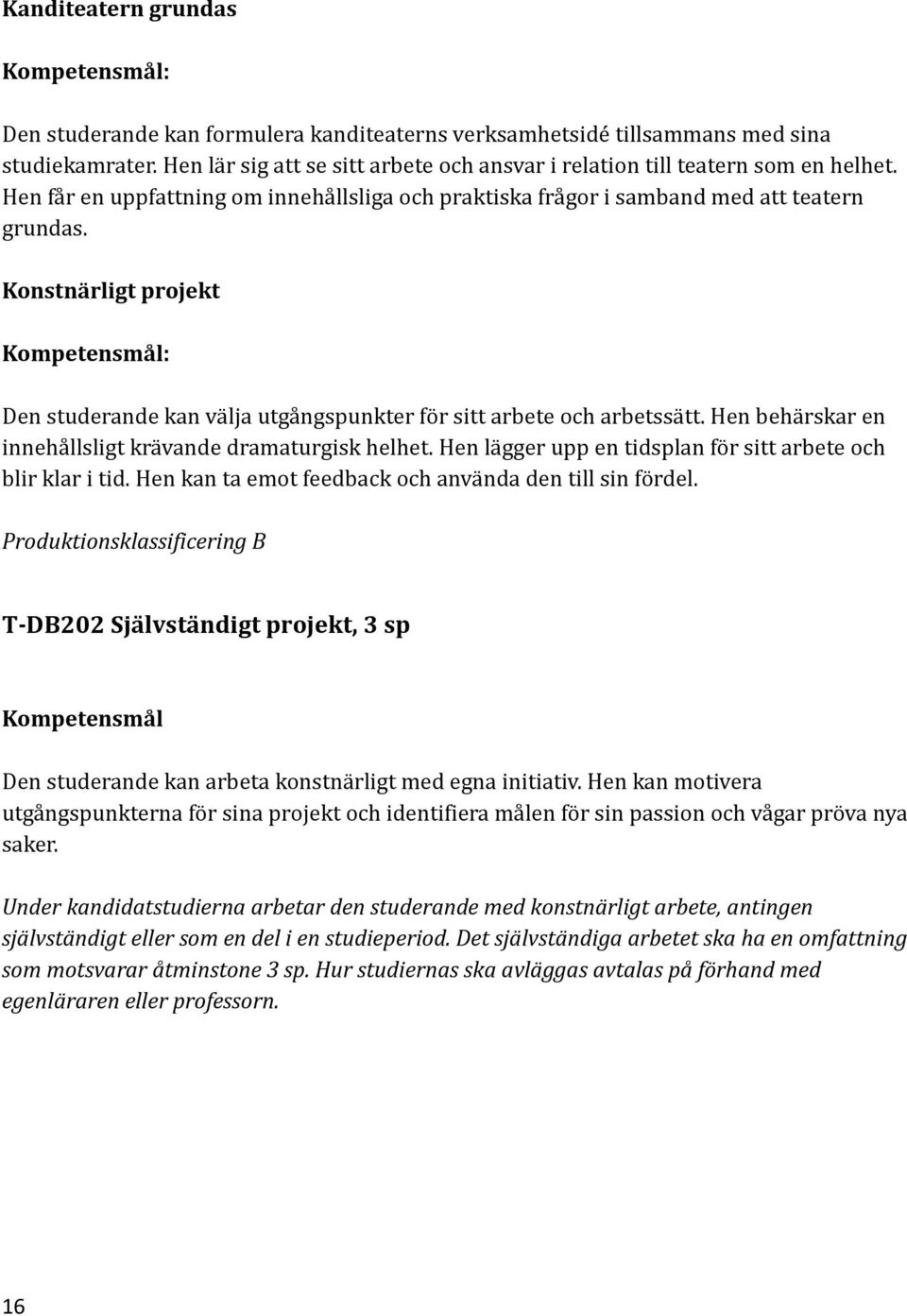 Kanditeatern grundas

Kompetensmål:

Den studerande kan formulera kanditeaterns verksamhetsidé tillsammans med sina studiekamrater. Hen lär sig att se sitt arbete och ansvar i relation till teatern som en helhet. Hen får en uppfattning om innehållsliga och praktiska frågor i samband med att teatern grundas.

Konstnärligt projekt

Kompetensmål:

Den studerande kan välja utgångspunkter för sitt arbete och arbetssätt. Hen behärskar en innehållsligt krävande dramaturgisk helhet. Hen lägger upp en tidsplan för sitt arbete och blir klar i tid. Hen kan ta emot feedback och använda den till sin fördel.

Produktionsklassificering B

T-DB202 Självständigt projekt, 3 sp

Kompetensmål

Den studerande kan arbeta konstnärligt med egna initiativ. Hen kan motivera utgångspunkterna för sina projekt och identifiera målen för sin passion och vågar pröva nya saker.

Under kandidatstudierna arbetar den studerande med konstnärligt arbete, antingen självständigt eller som en del i en studieperiod. Det självständiga arbetet ska ha en omfattning som motsvarar åtminstone 3 sp. Hur studiernas ska avläggas avtalas på förhand med egenläraren eller professorn.

16